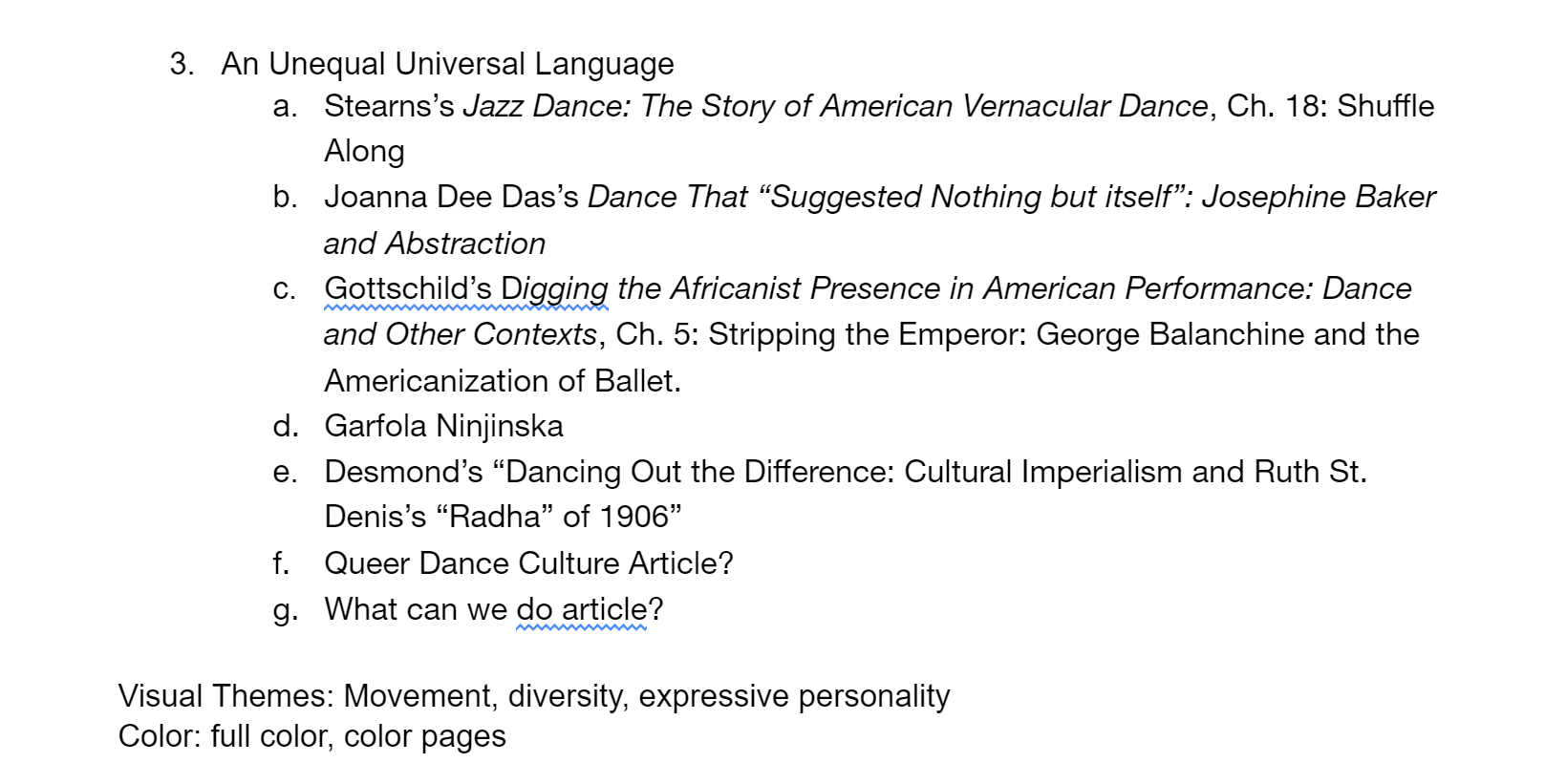 3. An Unequal Universal Language

a. Stearns's Jazz Dance: The Story of American Vernacular Dance, Ch. 18: Shuffle Along

b. Joanna Dee Das's Dance That "Suggested Nothing but itself": Josephine Baker and Abstraction

c. Gottschild's Digging the Africanist Presence in American Performance: Dance and Other Contexts, Ch. 5: Stripping the Emperor: George Balanchine and the Americanization of Ballet.

d. Garfola Ninjinska

e. Desmond's "Dancing Out the Difference: Cultural Imperialism and Ruth St. Denis's "Radha" of 1906"

f. Queer Dance Culture Article?

g. What can we do article?

Visual Themes: Movement, diversity, expressive personality
Color: full color, color pages